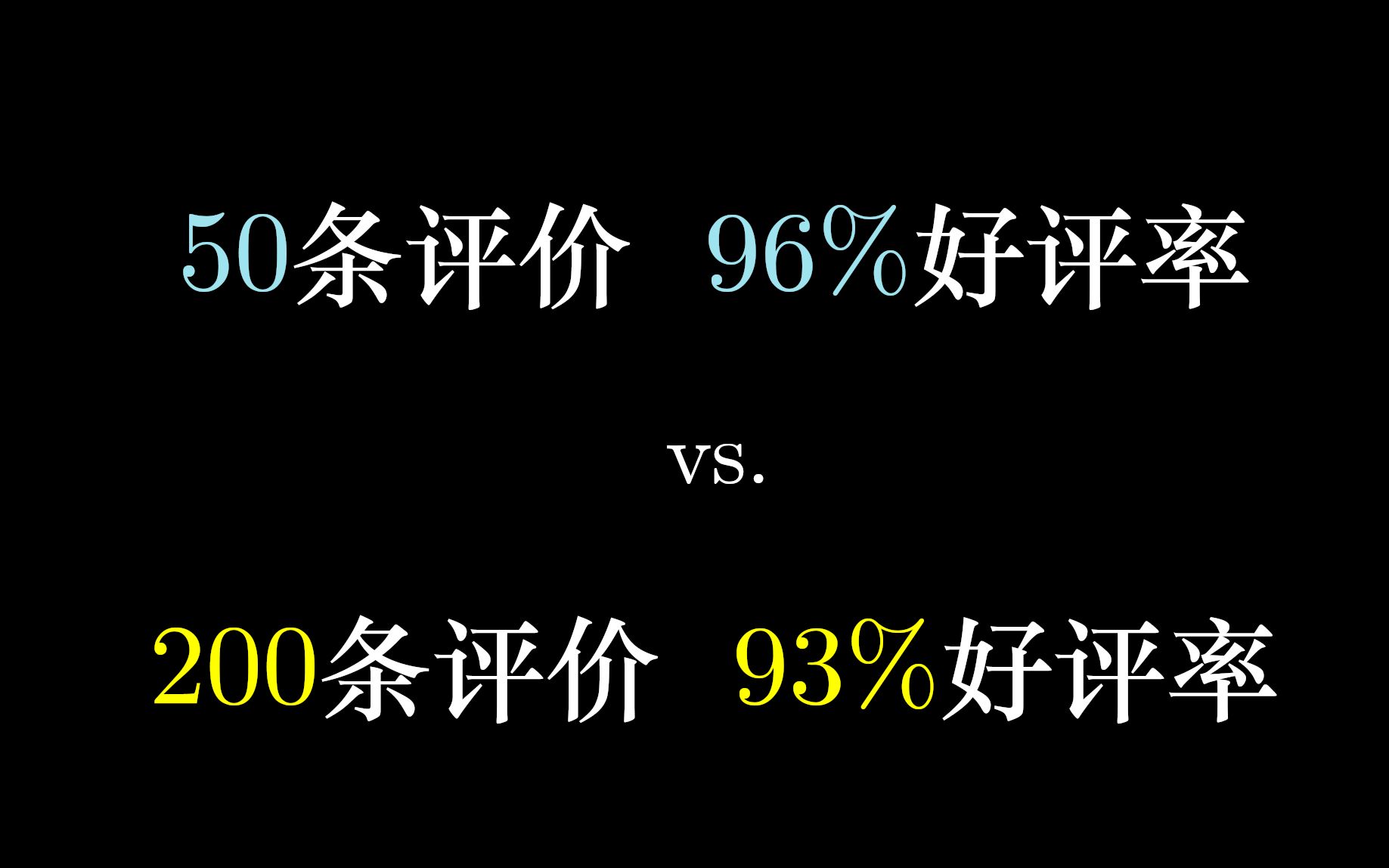 50条评价 96%好评率

vs.

200条评价 93%好评率